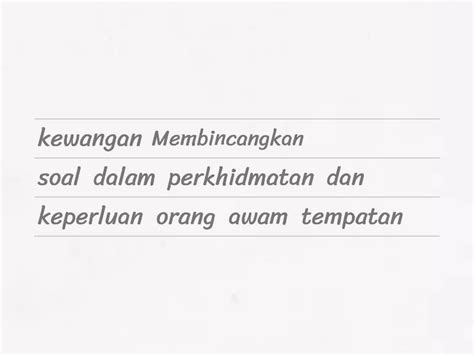 kewangan Membincangkan
soal dalam perkhidmatan dan
keperluan orang awam tempatan